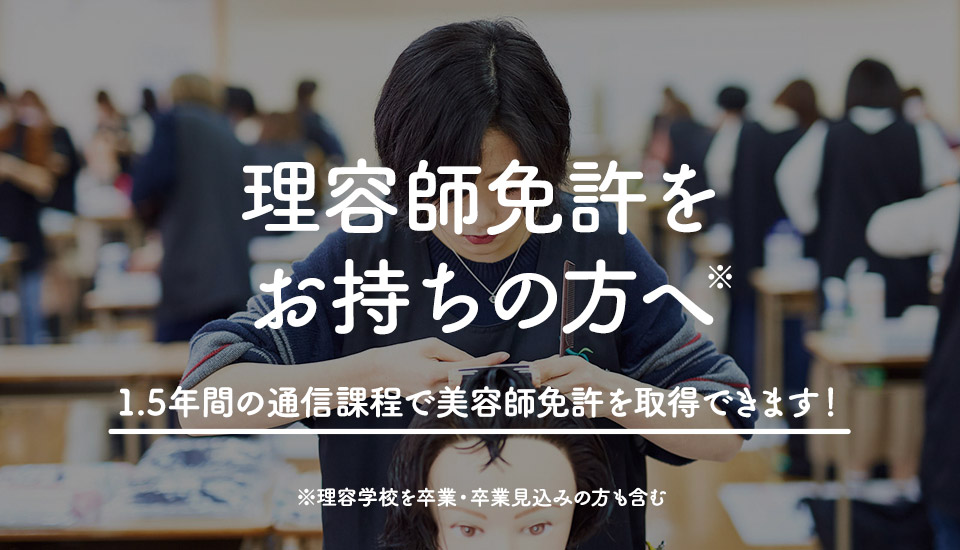 理容師免許を
お持ちの方へ※

1.5年間の通信課程で美容師免許を取得できます！

※理容学校を卒業・卒業見込みの方も含む